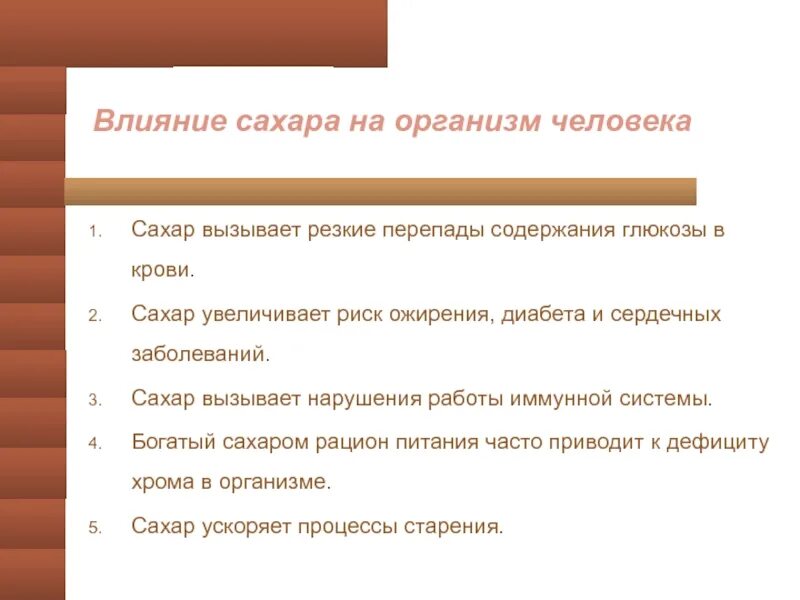 Влияние сахара на организм человека

1. Сахар вызывает резкие перепады содержания глюкозы в крови.
2. Сахар увеличивает риск ожирения, диабета и сердечных заболеваний.
3. Сахар вызывает нарушения работы иммунной системы.
4. Богатый сахаром рацион питания часто приводит к дефициту хрома в организме.
5. Сахар ускоряет процессы старения.